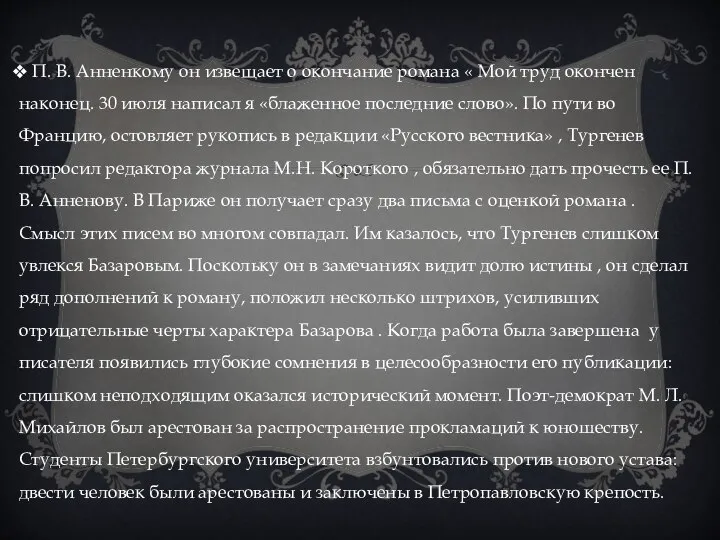 ❖ П. В. Анненкому он извещает о окончание романа « Мой труд окончен наконец. 30 июля написал я «блаженное последние слово». По пути во Францию, остовляет рукопись в редакции «Русского вестника» , Тургенев попросил редактора журнала М.Н. Короткого , обязательно дать прочесть ее П. В. Анненову. В Париже он получает сразу два письма с оценкой романа . Смысл этих писем во многом совпадал. Им казалось, что Тургенев слишком увлекся Базаровым. Поскольку он в замечаниях видит долю истины , он сделал ряд дополнений к роману, положил несколько штрихов, усиливших отрицательные черты характера Базарова . Когда работа была завершена у писателя появились глубокие сомнения в целесообразности его публикации: слишком неподходящим оказался исторический момент. Поэт-демократ М. Л. Михайлов был арестован за распространение прокламаций к юношеству. Студенты Петербургского университета взбунтовались против нового устава: двести человек были арестованы и заключены в Петропавловскую крепость.